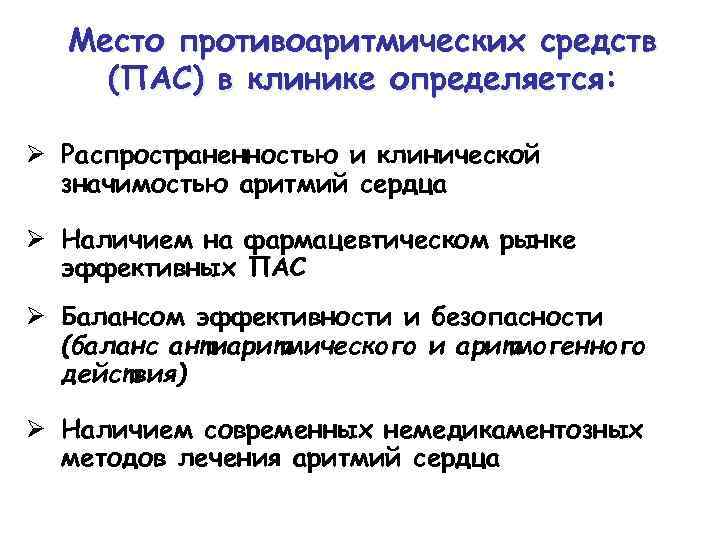 Место противоаритмических средств (ПАС) в клинике определяется:

➢ Распространенностью и клинической значимостью аритмий сердца

➢ Наличием на фармацевтическом рынке эффективных ПАС

➢ Балансом эффективности и безопасности (баланс антиаритмического и аритмогенного действия)

➢ Наличием современных немедикаментозных методов лечения аритмий сердца